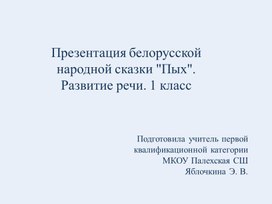 Презентация белорусской народной сказки "Пых". Развитие речи. 1 класс

Подготовила учитель первой квалификационной категории МКОУ Палехская СШ Яблочкина Э. В.